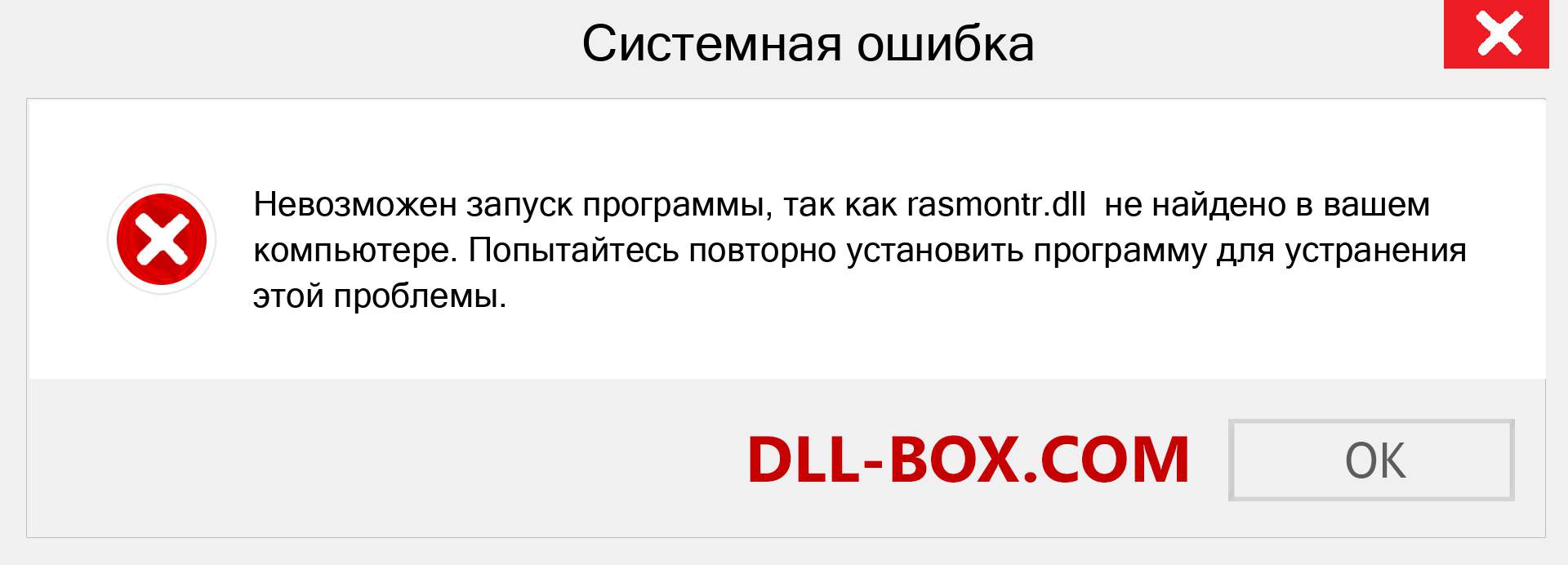 Системная ошибка

Невозможен запуск программы, так как rasmontr.dll  не найдено в вашем компьютере. Попытайтесь повторно установить программу для устранения этой проблемы.

DLL-BOX.COM

OK